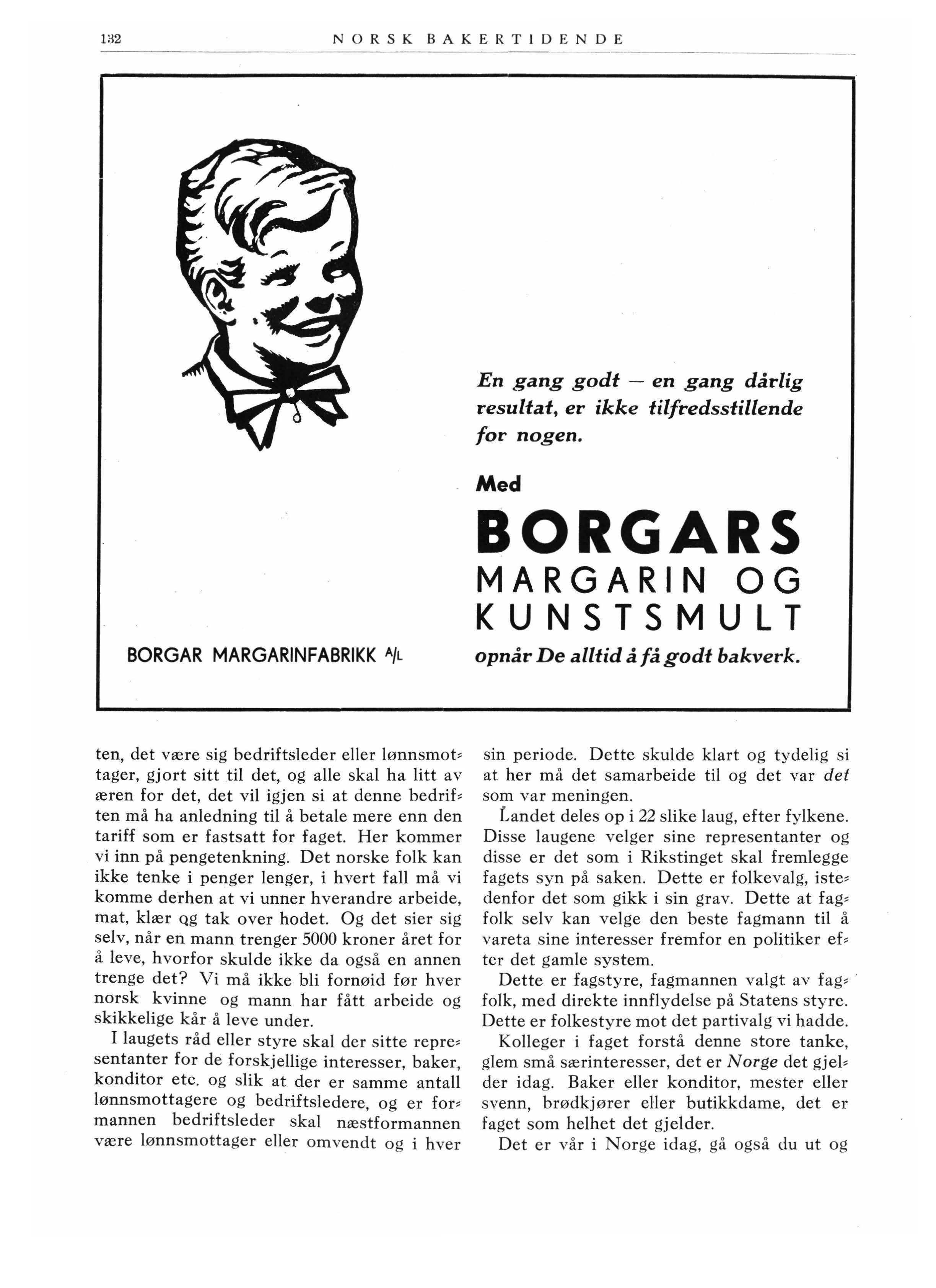 132 NORSK BAKERTIDENDE

En gang godt — en gang dårlig resultat, er ikke tilfredsstillende for nogen.

Med

BORGARS
MARGARIN OG
KUNSTSMULT

opnår De alltid å få godt bakverk.

BORGAR MARGARINFABRIKK A/L

ten, det være sig bedriftsleder eller lønnsmottager, gjort sitt til det, og alle skal ha litt av æren for det, det vil igjen si at denne bedriften må ha anledning til å betale mere enn den tariff som er fastsatt for faget. Her kommer vi inn på pengetenkning. Det norske folk kan ikke tenke i penger lenger, i hvert fall må vi komme derhen at vi unner hverandre arbeide, mat, klær og tak over hodet. Og det sier sig selv, når en mann trenger 5000 kroner året for å leve, hvorfor skulde ikke da også en annen trenge det? Vi må ikke bli fornøid før hver norsk kvinne og mann har fått arbeide og skikkelige kår å leve under.

I laugets råd eller styre skal der sitte representanter for de forskjellige interesser, baker, konditor etc. og slik at der er samme antall lønnsmottagere og bedriftsledere, og er formannen bedriftsleder skal næstformannen være lønnsmottager eller omvendt og i hver sin periode. Dette skulde klart og tydelig si at her må det samarbeide til og det var det som var meningen.

Landet deles op i 22 slike laug, efter fylkene. Disse laugene velger sine representanter og disse er det som i Rikstinget skal fremlegge fagets syn på saken. Dette er folkevalg, istedenfor det som gikk i sin grav. Dette at fagfolk selv kan velge den beste fagmann til å vareta sine interesser fremfor en politiker efter det gamle system.

Dette er fagstyre, fagmannen valgt av fagfolk, med direkte innflydelse på Statens styre. Dette er folkestyre mot det partivalg vi hadde.

Kolleger i faget forstå denne store tanke, glem små særinteresser, det er Norge det gjelder idag. Baker eller konditor, mester eller svenn, brødkjører eller butikkdame, det er faget som helhet det gjelder.

Det er vår i Norge idag, gå også du ut og